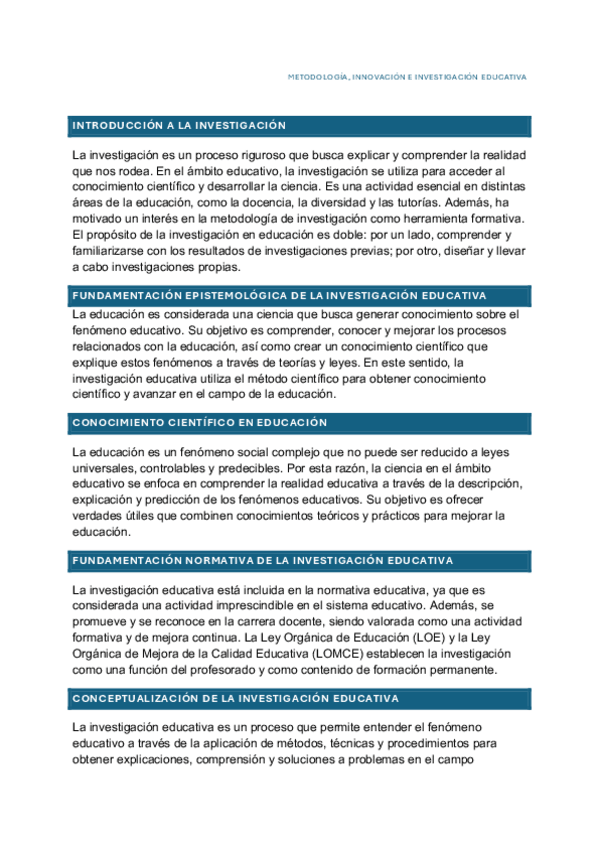 METODOLOGÍA, INNOVACIÓN E INVESTIGACIÓN EDUCATIVA

INTRODUCCIÓN A LA INVESTIGACIÓN

La investigación es un proceso riguroso que busca explicar y comprender la realidad que nos rodea. En el ámbito educativo, la investigación se utiliza para acceder al conocimiento científico y desarrollar la ciencia. Es una actividad esencial en distintas áreas de la educación, como la docencia, la diversidad y las tutorías. Además, ha motivado un interés en la metodología de investigación como herramienta formativa. El propósito de la investigación en educación es doble: por un lado, comprender y familiarizarse con los resultados de investigaciones previas; por otro, diseñar y llevar a cabo investigaciones propias.

FUNDAMENTACIÓN EPISTEMOLÓGICA DE LA INVESTIGACIÓN EDUCATIVA

La educación es considerada una ciencia que busca generar conocimiento sobre el fenómeno educativo. Su objetivo es comprender, conocer y mejorar los procesos relacionados con la educación, así como crear un conocimiento científico que explique estos fenómenos a través de teorías y leyes. En este sentido, la investigación educativa utiliza el método científico para obtener conocimiento científico y avanzar en el campo de la educación.

CONOCIMIENTO CIENTÍFICO EN EDUCACIÓN

La educación es un fenómeno social complejo que no puede ser reducido a leyes universales, controlables y predecibles. Por esta razón, la ciencia en el ámbito educativo se enfoca en comprender la realidad educativa a través de la descripción, explicación y predicción de los fenómenos educativos. Su objetivo es ofrecer verdades útiles que combinen conocimientos teóricos y prácticos para mejorar la educación.

FUNDAMENTACIÓN NORMATIVA DE LA INVESTIGACIÓN EDUCATIVA

La investigación educativa está incluida en la normativa educativa, ya que es considerada una actividad imprescindible en el sistema educativo. Además, se promueve y se reconoce en la carrera docente, siendo valorada como una actividad formativa y de mejora continua. La Ley Orgánica de Educación (LOE) y la Ley Orgánica de Mejora de la Calidad Educativa (LOMCE) establecen la investigación como una función del profesorado y como contenido de formación permanente.

CONCEPTUALIZACIÓN DE LA INVESTIGACIÓN EDUCATIVA

La investigación educativa es un proceso que permite entender el fenómeno educativo a través de la aplicación de métodos, técnicas y procedimientos para obtener explicaciones, comprensión y soluciones a problemas en el campo